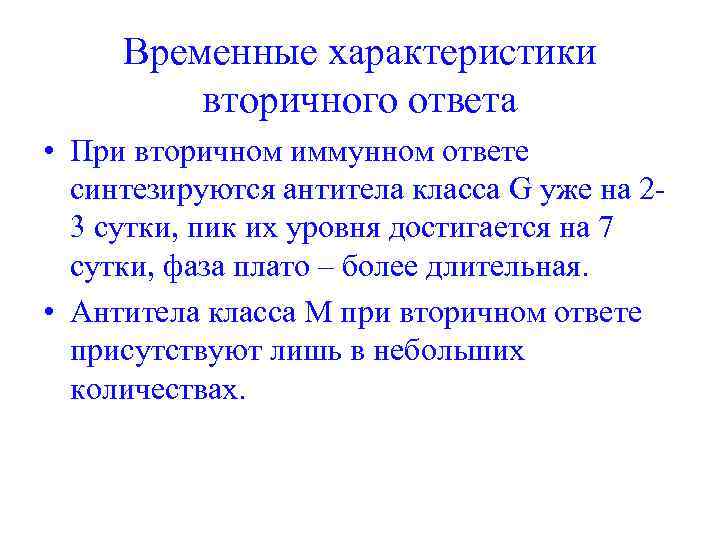 Временные характеристики вторичного ответа

• При вторичном иммунном ответе синтезируются антитела класса G уже на 2-3 сутки, пик их уровня достигается на 7 сутки, фаза плато – более длительная.

• Антитела класса М при вторичном ответе присутствуют лишь в небольших количествах.